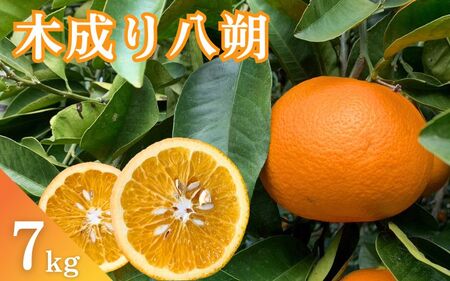 木成り八朔

7kg